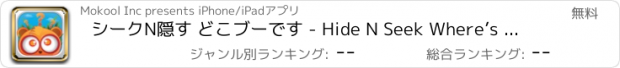 Mokool Inc presents iPhone/iPadアプリ
無料
シークN隠す どこブーです - Hide N Seek Where's ...
ジャンル別ランキング: --
総合ランキング: --